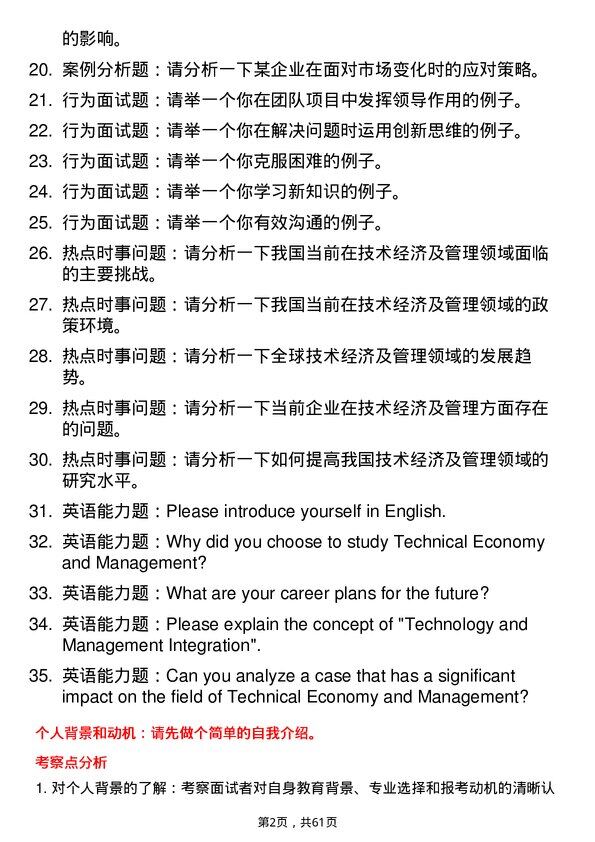 的影响。

20. 案例分析题：请分析一下某企业在面对市场变化时的应对策略。

21. 行为面试题：请举一个你在团队项目中发挥领导作用的例子。

22. 行为面试题：请举一个你在解决问题时运用创新思维的例子。

23. 行为面试题：请举一个你克服困难的例子。

24. 行为面试题：请举一个你学习新知识的例子。

25. 行为面试题：请举一个你有效沟通的例子。

26. 热点时事问题：请分析一下我国当前在技术经济及管理领域面临的主要挑战。

27. 热点时事问题：请分析一下我国当前在技术经济及管理领域的政策环境。

28. 热点时事问题：请分析一下全球技术经济及管理领域的发展趋势。

29. 热点时事问题：请分析一下当前企业在技术经济及管理方面存在的问题。

30. 热点时事问题：请分析一下如何提高我国技术经济及管理领域的研究水平。

31. 英语能力题：Please introduce yourself in English.

32. 英语能力题：Why did you choose to study Technical Economy and Management?

33. 英语能力题：What are your career plans for the future?

34. 英语能力题：Please explain the concept of "Technology and Management Integration".

35. 英语能力题：Can you analyze a case that has a significant impact on the field of Technical Economy and Management?

个人背景和动机：请先做个简单的自我介绍。

考察点分析

1. 对个人背景的了解：考察面试者对自身教育背景、专业选择和报考动机的清晰认

第2页，共61页